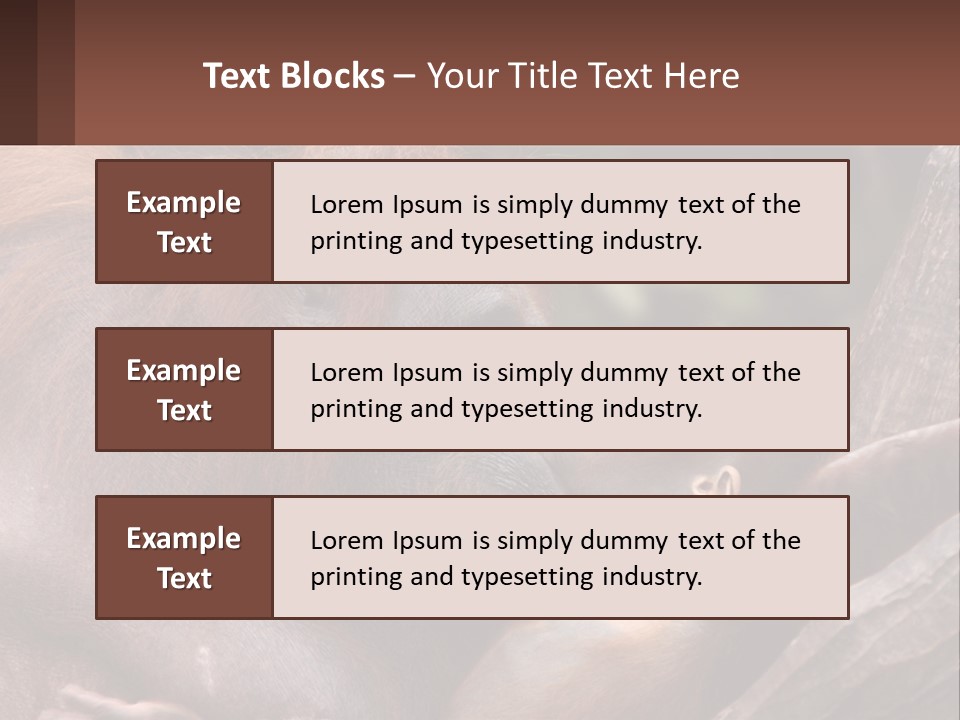 Text Blocks – Your Title Text Here

Example Text

Lorem Ipsum is simply dummy text of the printing and typesetting industry.

Example Text

Lorem Ipsum is simply dummy text of the printing and typesetting industry.

Example Text

Lorem Ipsum is simply dummy text of the printing and typesetting industry.